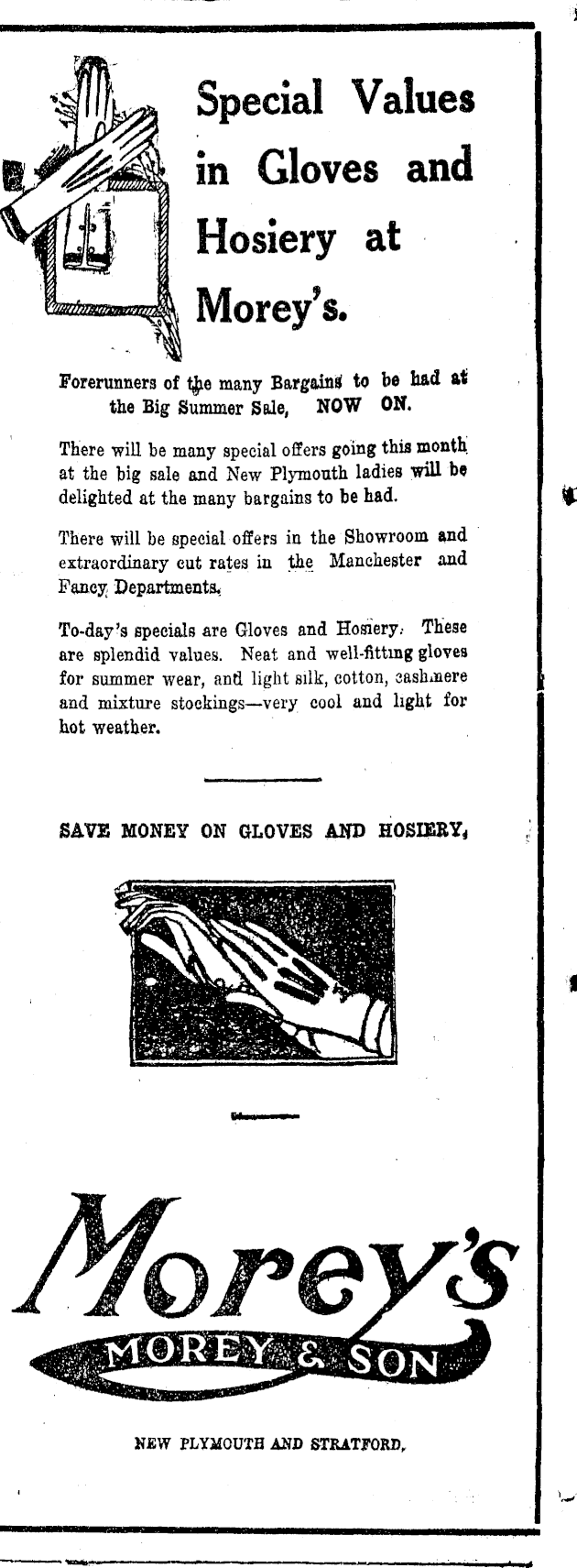 Special Values in Gloves and Hosiery at Morey's.

Forerunners of the many Bargains to be had at the Big Summer Sale, NOW ON.

There will be many special offers going this month at the big sale and New Plymouth ladies will be delighted at the many bargains to be had.

There will be special offers in the Showroom and extraordinary cut rates in the Manchester and Fancy Departments.

To-day's specials are Gloves and Hosiery. These are splendid values. Neat and well-fitting gloves for summer wear, and light silk, cotton, cashmere and mixture stockings—very cool and light for hot weather.

SAVE MONEY ON GLOVES AND HOSIERY.

Morey's
MOREY & SON

NEW PLYMOUTH AND STRATFORD.